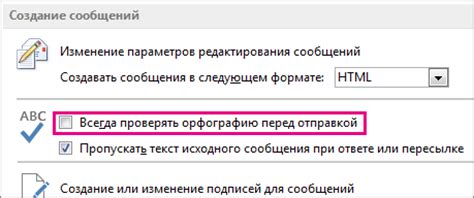 Создание сообщений

Изменение параметров редактирования сообщений

Создавать сообщения в следующем формате: HTML

ABC

Всегда проверять орфографию перед отправкой

Пропускать текст исходного сообщения при ответе или пересылке

Создание или изменение подписей для сообщений